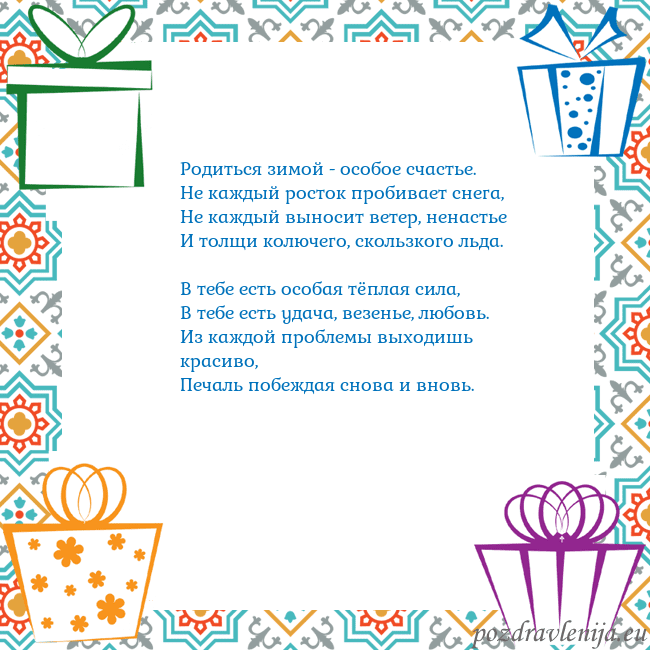 Родиться зимой - особое счастье.
Не каждый росток пробивает снега,
Не каждый выносит ветер, ненастье
И толщи колючего, скользкого льда.

В тебе есть особая тёплая сила,
В тебе есть удача, везенье, любовь.
Из каждой проблемы выходишь красиво,
Печаль побеждая снова и вновь.

pozdravlenija.eu